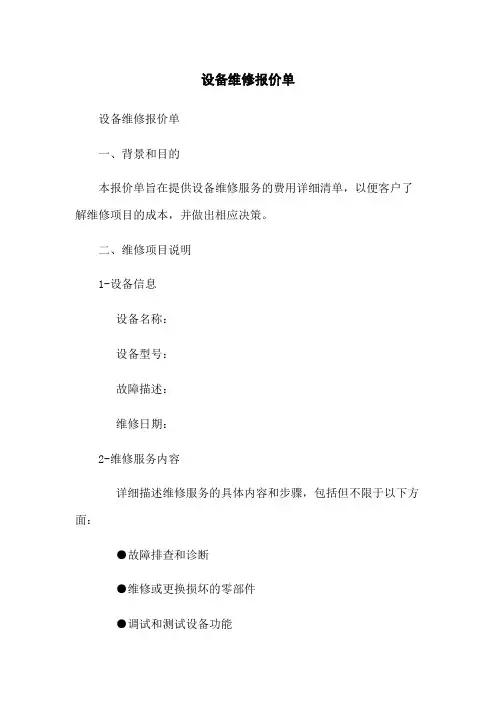 设备维修报价单

设备维修报价单

一、背景和目的

本报价单旨在提供设备维修服务的费用详细清单，以便客户了解维修项目的成本，并做出相应决策。

二、维修项目说明

1-设备信息

设备名称：

设备型号：

故障描述：

维修日期：

2-维修服务内容

详细描述维修服务的具体内容和步骤，包括但不限于以下方面：

●故障排查和诊断

●维修或更换损坏的零部件

●调试和测试设备功能